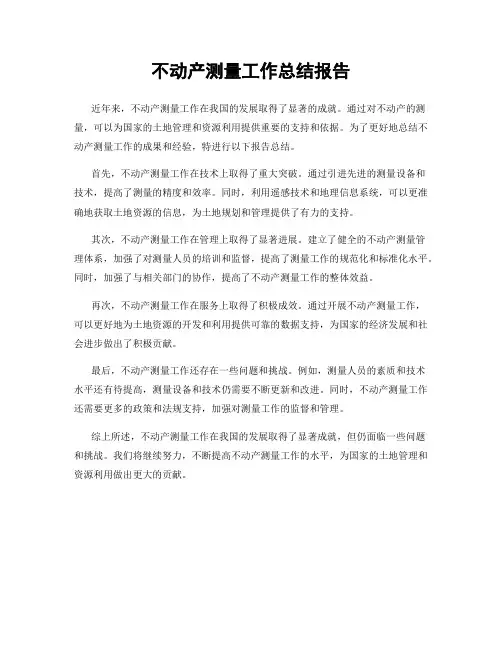 不动产测量工作总结报告

近年来，不动产测量工作在我国的发展取得了显著的成就。通过对不动产的测量，可以为国家的土地管理和资源利用提供重要的支持和依据。为了更好地总结不动产测量工作的成果和经验，特进行以下报告总结。

首先，不动产测量工作在技术上取得了重大突破。通过引进先进的测量设备和技术，提高了测量的精度和效率。同时，利用遥感技术和地理信息系统，可以更准确地获取土地资源的信息，为土地规划和管理提供了有力的支持。

其次，不动产测量工作在管理上取得了显著进展。建立了健全的不动产测量管理体系，加强了对测量人员的培训和监督，提高了测量工作的规范化和标准化水平。同时，加强了与相关部门的协作，提高了不动产测量工作的整体效益。

再次，不动产测量工作在服务上取得了积极成效。通过开展不动产测量工作，可以更好地为土地资源的开发和利用提供可靠的数据支持，为国家的经济发展和社会进步做出了积极贡献。

最后，不动产测量工作还存在一些问题和挑战。例如，测量人员的素质和技术水平还有待提高，测量设备和技术仍需要不断更新和改进。同时，不动产测量工作还需要更多的政策和法规支持，加强对测量工作的监督和管理。

综上所述，不动产测量工作在我国的发展取得了显著成就，但仍面临一些问题和挑战。我们将继续努力，不断提高不动产测量工作的水平，为国家的土地管理和资源利用做出更大的贡献。